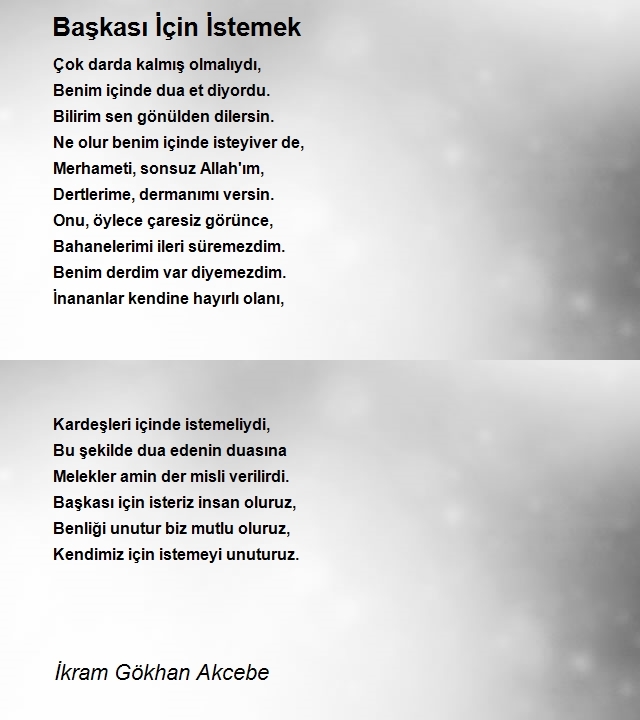 Başkası İçin İstemek

Çok darda kalmış olmalıydı,
Benim içinde dua et diyordu.
Bilirim sen gönülden dilersin.
Ne olur benim içinde isteyiver de,
Merhameti, sonsuz Allah'ım,
Dertlerime, dermanımı versin.
Onu, öylece çaresiz görünce,
Bahanelerimi ileri süremezdim.
Benim derdim var diyemezdim.
İnananlar kendine hayırlı olanı,

Kardeşleri içinde istemeliydi,
Bu şekilde dua edenin duasına
Melekler amin der misli verilirdi.
Başkası için isteriz insan oluruz,
Benliği unutur biz mutlu oluruz,
Kendimiz için istemeyi unuturuz.

İkram Gökhan Akcebe